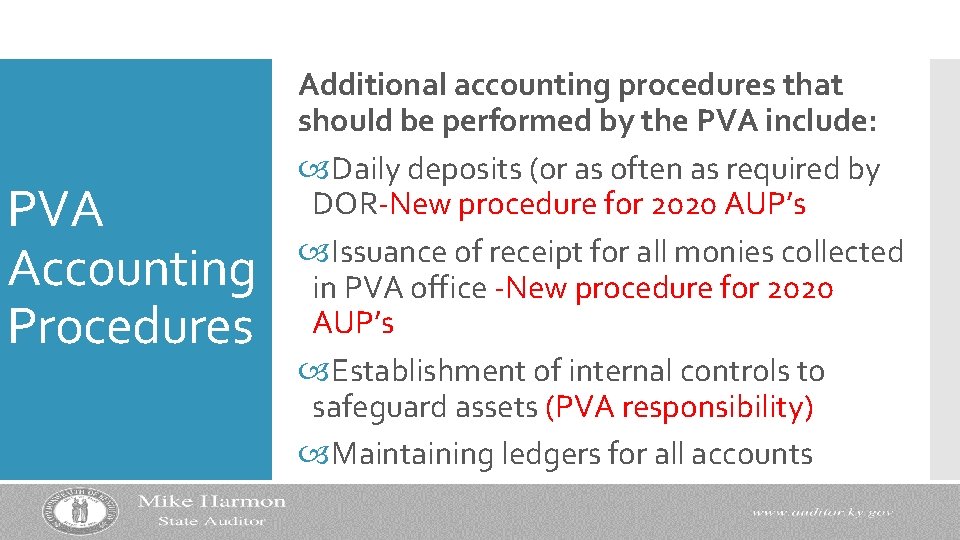 PVA Accounting Procedures

Additional accounting procedures that should be performed by the PVA include:

Daily deposits (or as often as required by DOR-New procedure for 2020 AUP's

Issuance of receipt for all monies collected in PVA office -New procedure for 2020 AUP's

Establishment of internal controls to safeguard assets (PVA responsibility)

Maintaining ledgers for all accounts

Mike Harmon
State Auditor

www.auditor.ky.gov